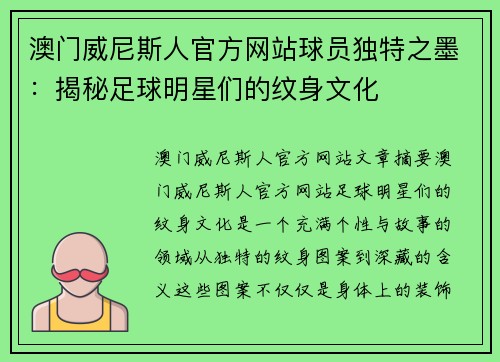 澳门威尼斯人官方网站球员独特之墨：揭秘足球明星们的纹身文化

澳门威尼斯人官方网站文章摘要澳门威尼斯人官方网站足球明星们的纹身文化是一个充满个性与故事的领域从独特的纹身图案到深藏的含义这些图案不仅仅是身体上的装饰